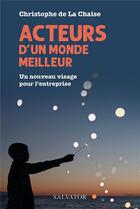 Christophe de La Chaise

ACTEURS D'UN MONDE MEILLEUR

Un nouveau visage pour l'entreprise

SALVATOR